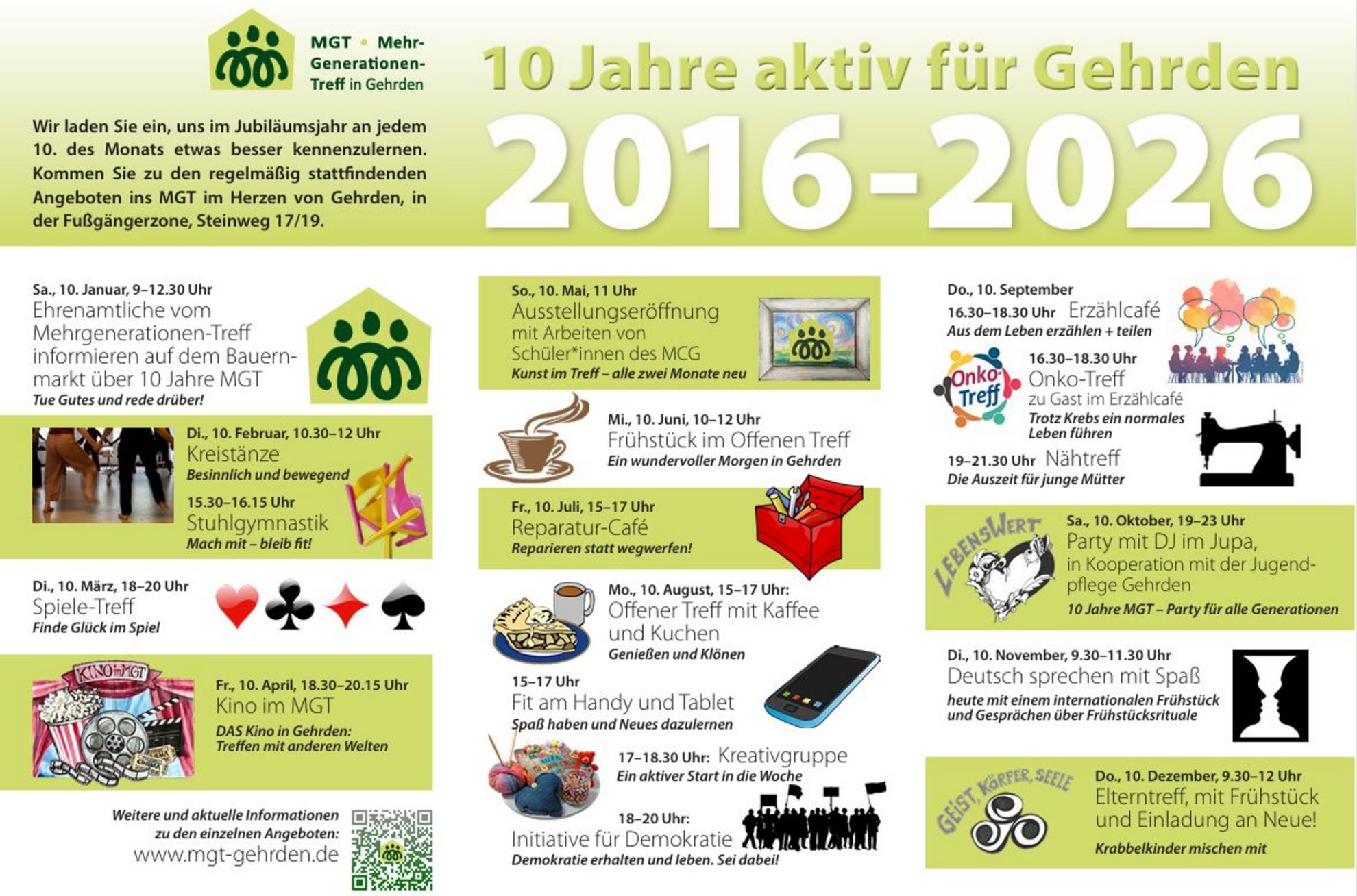 MGT • Mehr-Generationen-Treff in Gehrden

10 Jahre aktiv für Gehrden

2016-2026

Wir laden Sie ein, uns im Jubiläumsjahr an jedem 10. des Monats etwas besser kennenzulernen. Kommen Sie zu den regelmäßig stattfindenden Angeboten ins MGT im Herzen von Gehrden, in der Fußgängerzone, Steinweg 17/19.

Sa., 10. Januar, 9–12.30 Uhr
Ehrenamtliche vom Mehrgenerationen-Treff informieren auf dem Bauernmarkt über 10 Jahre MGT
Tue Gutes und rede drüber!

Di., 10. Februar, 10.30–12 Uhr
Kreistänze
Besinnlich und bewegend
15.30–16.15 Uhr
Stuhlgymnastik
Mach mit – bleib fit!

Di., 10. März, 18–20 Uhr
Spiele-Treff
Finde Glück im Spiel

KINO im MGT

Fr., 10. April, 18.30–20.15 Uhr
Kino im MGT
DAS Kino in Gehrden: Treffen mit anderen Welten

Weitere und aktuelle Informationen zu den einzelnen Angeboten:
www.mgt-gehrden.de

So., 10. Mai, 11 Uhr
Ausstellungseröffnung mit Arbeiten von Schüler*innen des MCG
Kunst im Treff – alle zwei Monate neu

Mi., 10. Juni, 10–12 Uhr
Frühstück im Offenen Treff
Ein wundervoller Morgen in Gehrden

Fr., 10. Juli, 15–17 Uhr
Reparatur-Café
Reparieren statt wegwerfen!

Mo., 10. August, 15–17 Uhr:
Offener Treff mit Kaffee und Kuchen
Genießen und Klönen

15–17 Uhr
Fit am Handy und Tablet
Spaß haben und Neues dazulernen

17–18.30 Uhr: Kreativgruppe
Ein aktiver Start in die Woche

18–20 Uhr:
Initiative für Demokratie
Demokratie erhalten und leben. Sei dabei!

Do., 10. September
16.30–18.30 Uhr Erzählcafé
Aus dem Leben erzählen + teilen

Onko-Treff
16.30–18.30 Uhr
Onko-Treff
zu Gast im Erzählcafé
Trotz Krebs ein normales Leben führen

19–21.30 Uhr Nähtreff
Die Auszeit für junge Mütter

LEBENSWERT
Sa., 10. Oktober, 19–23 Uhr
Party mit DJ im Jupa, in Kooperation mit der Jugendpflege Gehrden
10 Jahre MGT – Party für alle Generationen

Di., 10. November, 9.30–11.30 Uhr
Deutsch sprechen mit Spaß
heute mit einem internationalen Frühstück und Gesprächen über Frühstücksrituale

GEIST, KÖRPER, SEELE
Do., 10. Dezember, 9.30–12 Uhr
Elterntreff, mit Frühstück und Einladung an Neue!
Krabbelkinder mischen mit